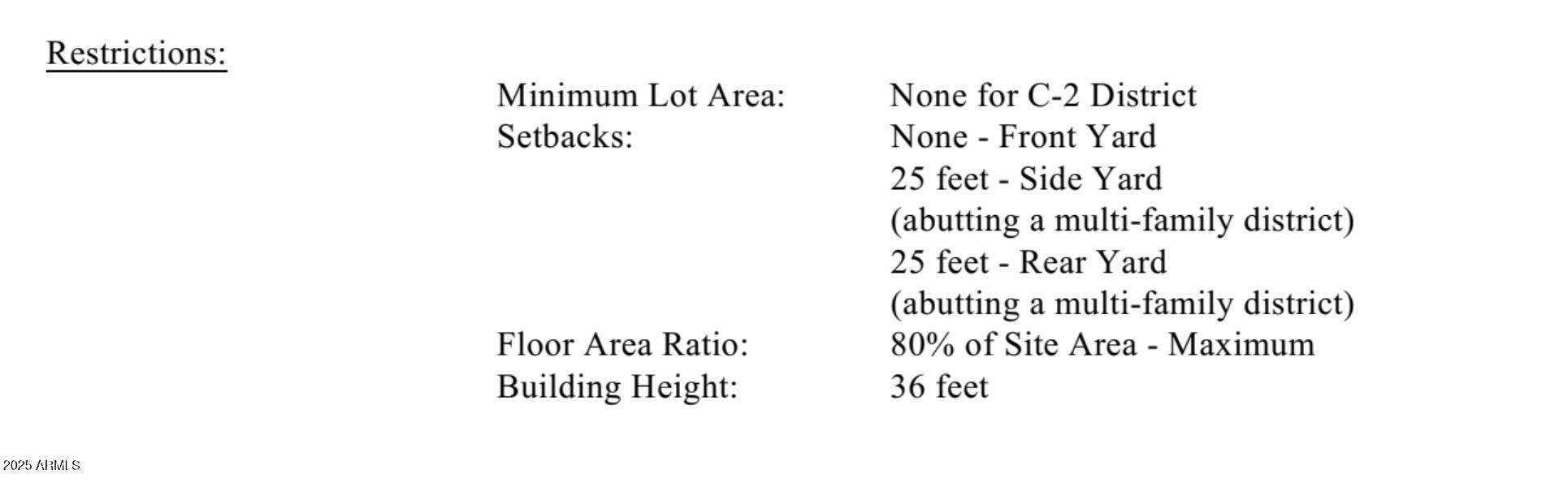 Restrictions:

Minimum Lot Area: None for C-2 District
Setbacks: None - Front Yard
25 feet - Side Yard
(abutting a multi-family district)
25 feet - Rear Yard
(abutting a multi-family district)
Floor Area Ratio: 80% of Site Area - Maximum
Building Height: 36 feet

2025 ARMLS